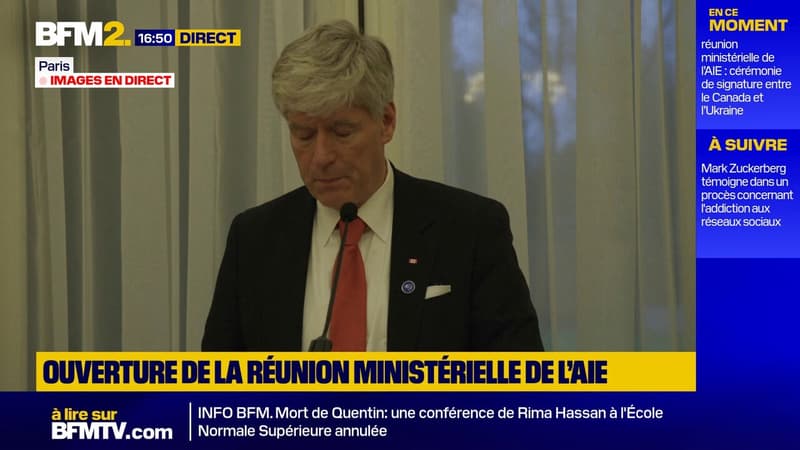 BFM2. 16:50 DIRECT

Paris
IMAGES EN DIRECT

EN CE MOMENT
réunion ministérielle de l'AIE : cérémonie de signature entre le Canada et l'Ukraine

À SUIVRE
Mark Zuckerberg témoigne dans un procès concernant l'addiction aux réseaux sociaux

OUVERTURE DE LA RÉUNION MINISTÉRIELLE DE L'AIE

à lire sur BFMTV.com

INFO BFM. Mort de Quentin: une conférence de Rima Hassan à l'École Normale Supérieure annulée